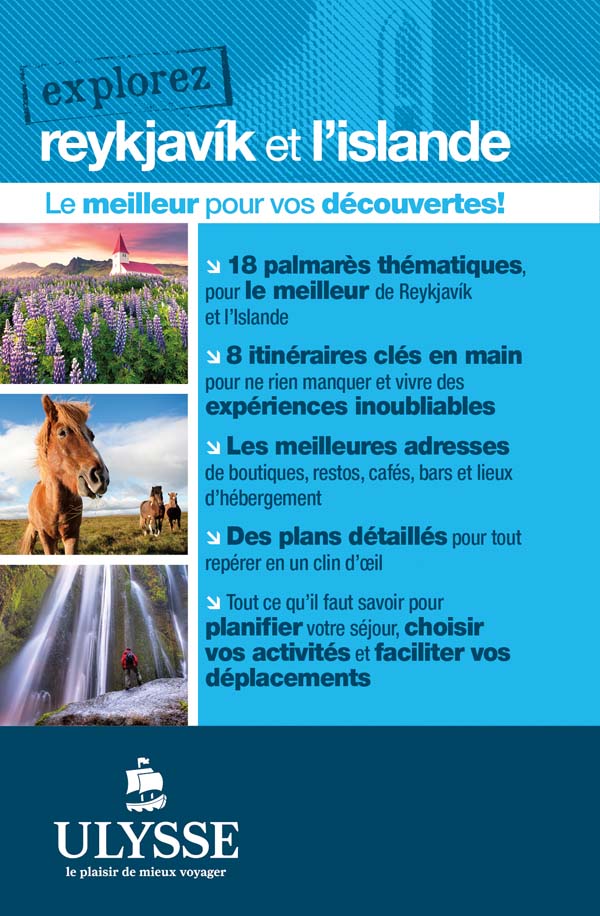 explorez
reykjavík et l'islande

Le meilleur pour vos découvertes!

↘ 18 palmarès thématiques, pour le meilleur de Reykjavík et l'Islande

↘ 8 itinéraires clés en main pour ne rien manquer et vivre des expériences inoubliables

↘ Les meilleures adresses de boutiques, restos, cafés, bars et lieux d'hébergement

↘ Des plans détaillés pour tout repérer en un clin d'œil

↘ Tout ce qu'il faut savoir pour planifier votre séjour, choisir vos activités et faciliter vos déplacements

ULYSSE
le plaisir de mieux voyager